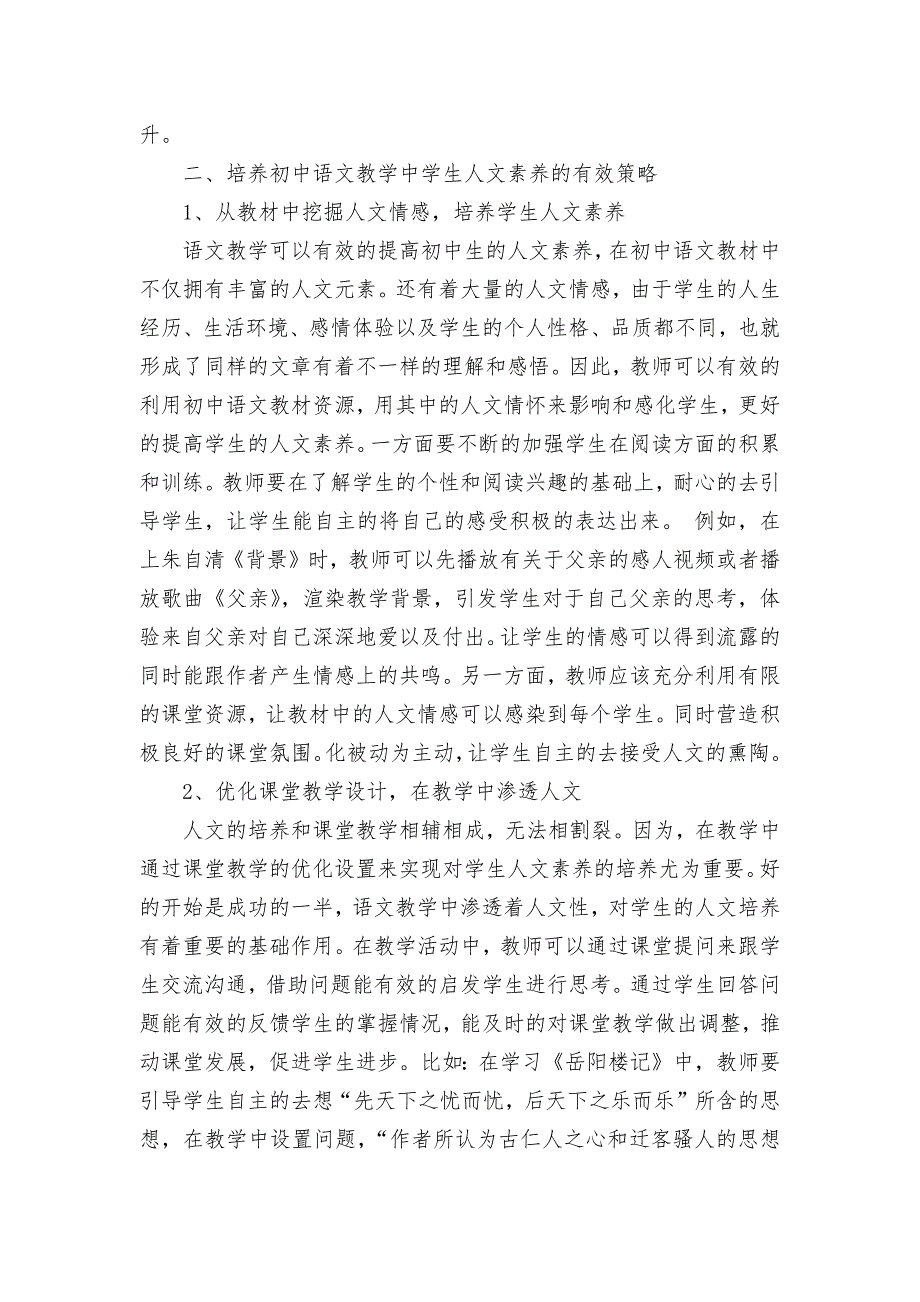 升。

二、培养初中语文教学中学生人文素养的有效策略

1、从教材中挖掘人文情感，培养学生人文素养

语文教学可以有效的提高初中生的人文素养，在初中语文教材中不仅拥有丰富的人文元素。还有着大量的人文情感，由于学生的人生经历、生活环境、感情体验以及学生的个人性格、品质都不同，也就形成了同样的文章有着不一样的理解和感悟。因此，教师可以有效的利用初中语文教材资源，用其中的人文情怀来影响和感化学生，更好的提高学生的人文素养。一方面要不断的加强学生在阅读方面的积累和训练。教师要在了解学生的个性和阅读兴趣的基础上，耐心的去引导学生，让学生能自主的将自己的感受积极的表达出来。 例如，在上朱自清《背景》时，教师可以先播放有关于父亲的感人视频或者播放歌曲《父亲》，渲染教学背景，引发学生对于自己父亲的思考，体验来自父亲对自己深深地爱以及付出。让学生的情感可以得到流露的同时能跟作者产生情感上的共鸣。另一方面，教师应该充分利用有限的课堂资源，让教材中的人文情感可以感染到每个学生。同时营造积极良好的课堂氛围。化被动为主动，让学生自主的去接受人文的熏陶。

2、优化课堂教学设计，在教学中渗透人文

人文的培养和课堂教学相辅相成，无法相割裂。因为，在教学中通过课堂教学的优化设置来实现对学生人文素养的培养尤为重要。好的开始是成功的一半，语文教学中渗透着人文性，对学生的人文培养有着重要的基础作用。在教学活动中，教师可以通过课堂提问来跟学生交流沟通，借助问题能有效的启发学生进行思考。通过学生回答问题能有效的反馈学生的掌握情况，能及时的对课堂教学做出调整，推动课堂发展，促进学生进步。比如：在学习《岳阳楼记》中，教师要引导学生自主的去想“先天下之忧而忧，后天下之乐而乐”所含的思想，在教学中设置问题，“作者所认为古仁人之心和迁客骚人的思想